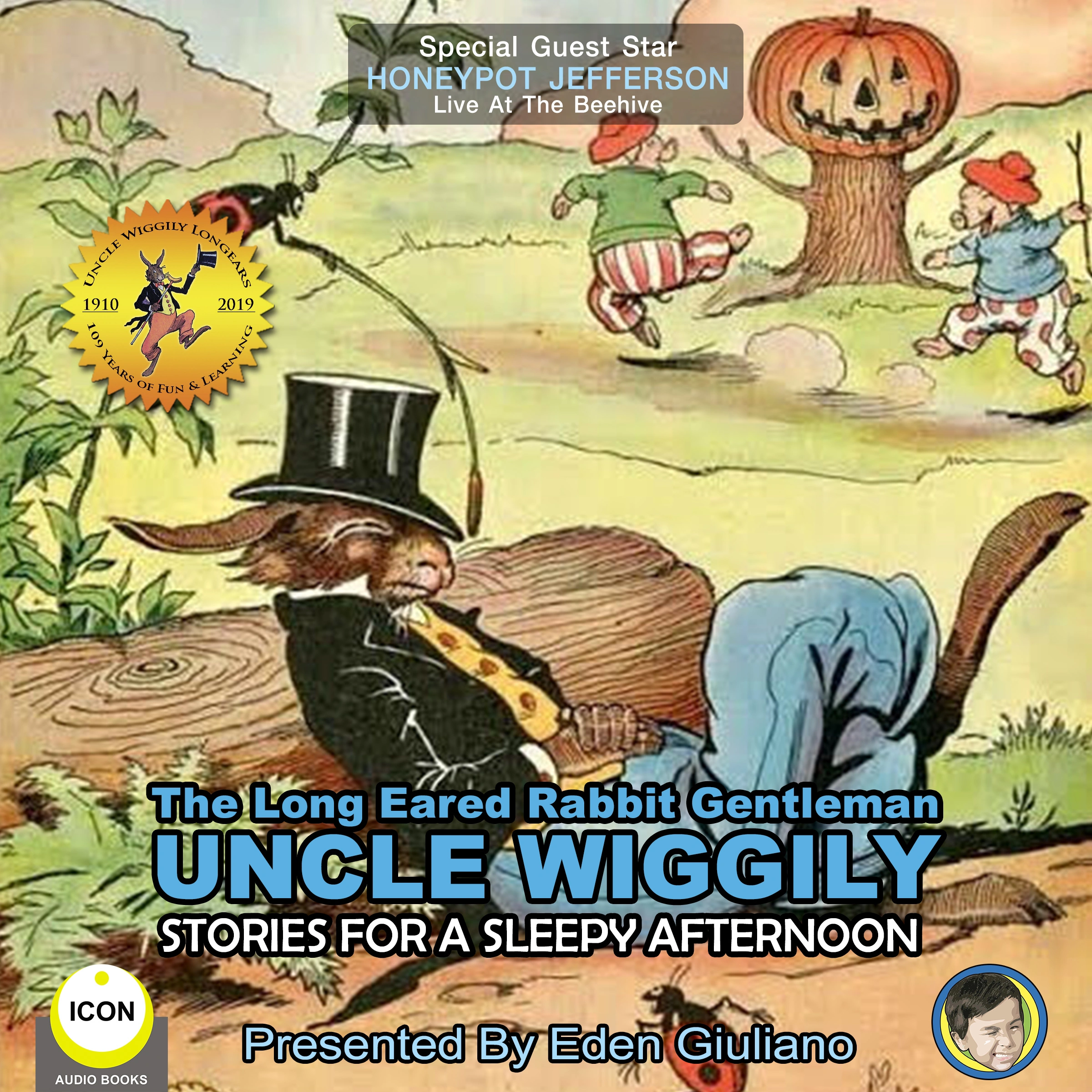 Special Guest Star
HONEYPOT JEFFERSON
Live At The Beehive

UNCLE WIGGILY LONGEARS
1910 2019
109 YEARS OF FUN & LEARNING

The Long Eared Rabbit Gentleman
UNCLE WIGGILY
STORIES FOR A SLEEPY AFTERNOON

ICON
AUDIO BOOKS

Presented By Eden Giuliano